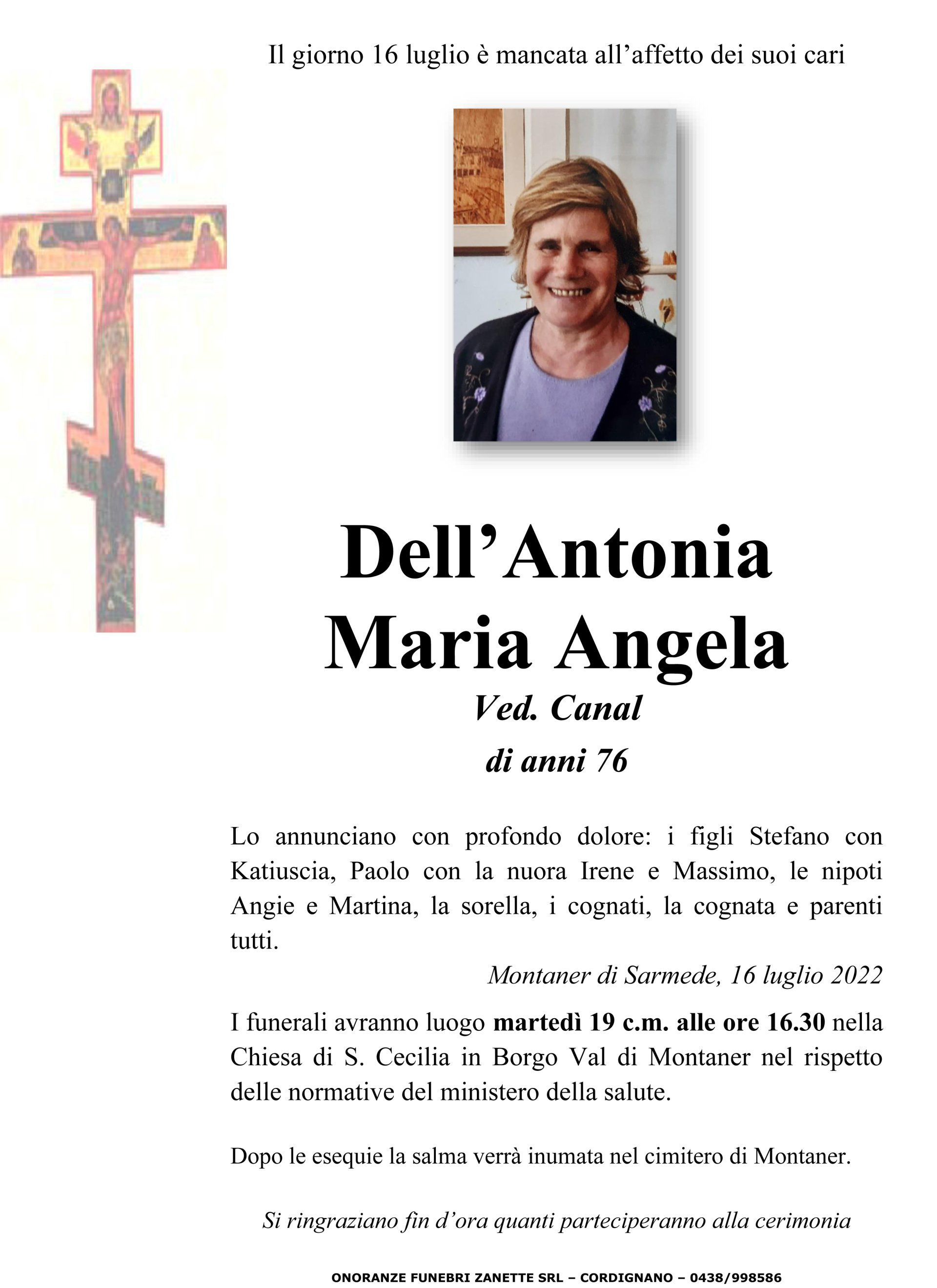 Il giorno 16 luglio è mancata all’affetto dei suoi cari

Dell’Antonia
Maria Angela
Ved. Canal
di anni 76

Lo annunciano con profondo dolore: i figli Stefano con Katiuscia, Paolo con la nuora Irene e Massimo, le nipoti Angie e Martina, la sorella, i cognati, la cognata e parenti tutti.

Montaner di Sarmede, 16 luglio 2022

I funerali avranno luogo martedì 19 c.m. alle ore 16.30 nella Chiesa di S. Cecilia in Borgo Val di Montaner nel rispetto delle normative del ministero della salute.

Dopo le esequie la salma verrà inumata nel cimitero di Montaner.

Si ringraziano fin d’ora quanti parteciperanno alla cerimonia

ONORANZE FUNEBRI ZANETTE SRL – CORDIGNANO – 0438/998586